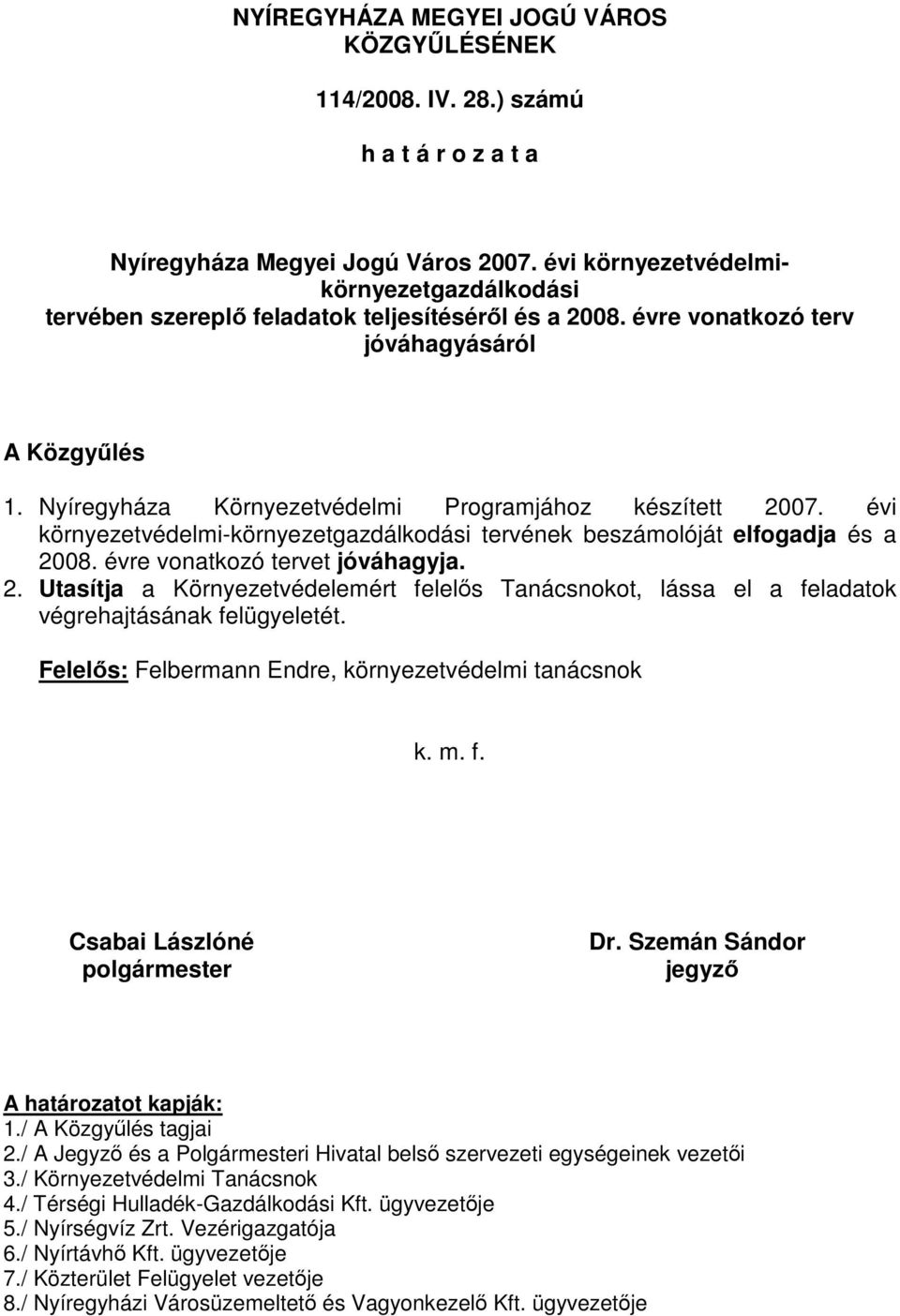 NYÍREGYHÁZA MEGYEI JOGÚ VÁROS KÖZGYŰLÉSÉNEK

114/2008. IV. 28.) számú

h a t á r o z a t a

Nyíregyháza Megyei Jogú Város 2007. évi környezetvédelmi-környezetgazdálkodási tervében szereplő feladatok teljesítéséről és a 2008. évre vonatkozó terv jóváhagyásáról

A Közgyűlés

1. Nyíregyháza Környezetvédelmi Programjához készített 2007. évi környezetvédelmi-környezetgazdálkodási tervének beszámolóját elfogadja és a 2008. évre vonatkozó tervet jóváhagyja.
2. Utasítja a Környezetvédelemért felelős Tanácsnokot, lássa el a feladatok végrehajtásának felügyeletét.

Felelős: Felbermann Endre, környezetvédelmi tanácsnok

k. m. f.

Csabai Lászlóné
polgármester

Dr. Szemán Sándor
jegyző

A határozatot kapják:
1./ A Közgyűlés tagjai
2./ A Jegyző és a Polgármesteri Hivatal belső szervezeti egységeinek vezetői
3./ Környezetvédelmi Tanácsnok
4./ Térségi Hulladék-Gazdálkodási Kft. ügyvezetője
5./ Nyírségvíz Zrt. Vezérigazgatója
6./ Nyírtávhő Kft. ügyvezetője
7./ Közterület Felügyelet vezetője
8./ Nyíregyházi Városüzemeltető és Vagyonkezelő Kft. ügyvezetője